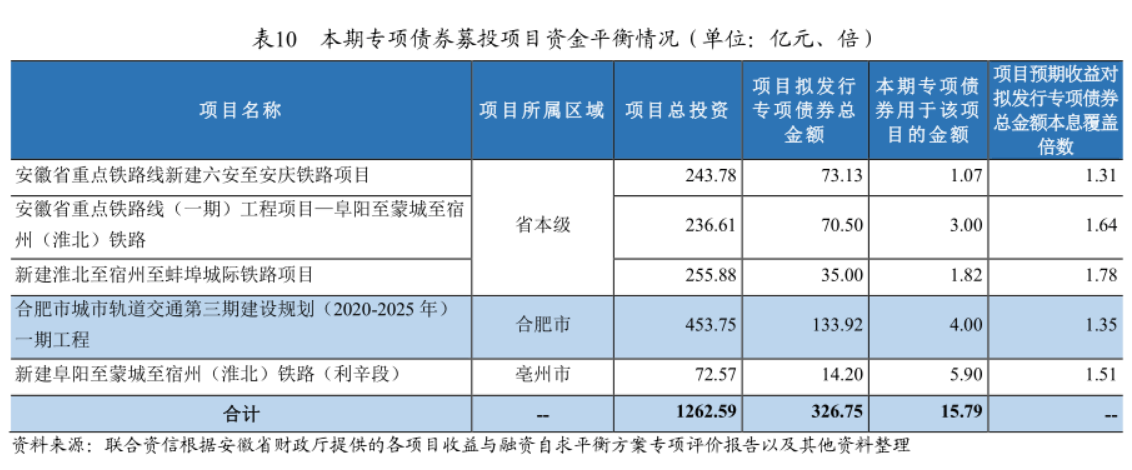 表10 本期专项债券募投项目资金平衡情况（单位：亿元、倍）

| 项目名称 | 项目所属区域 | 项目总投资 | 项目拟发行专项债券总金额 | 本期专项债券用于该项目的金额 | 项目预期收益对拟发行专项债券总金额本息覆盖倍数 |
|---|---|---|---|---|---|
| 安徽省重点铁路线新建六安至安庆铁路项目 | 省本级 | 243.78 | 73.13 | 1.07 | 1.31 |
| 安徽省重点铁路线（一期）工程项目—阜阳至蒙城至宿州（淮北）铁路 |  | 236.61 | 70.50 | 3.00 | 1.64 |
| 新建淮北至宿州至蚌埠城际铁路项目 |  | 255.88 | 35.00 | 1.82 | 1.78 |
| 合肥市城市轨道交通第三期建设规划（2020-2025年）一期工程 | 合肥市 | 453.75 | 133.92 | 4.00 | 1.35 |
| 新建阜阳至蒙城至宿州（淮北）铁路（利辛段） | 亳州市 | 72.57 | 14.20 | 5.90 | 1.51 |
| 合计 | -- | 1262.59 | 326.75 | 15.79 | -- |

资料来源：联合资信根据安徽省财政厅提供的各项目收益与融资自求平衡方案专项评价报告以及其他资料整理